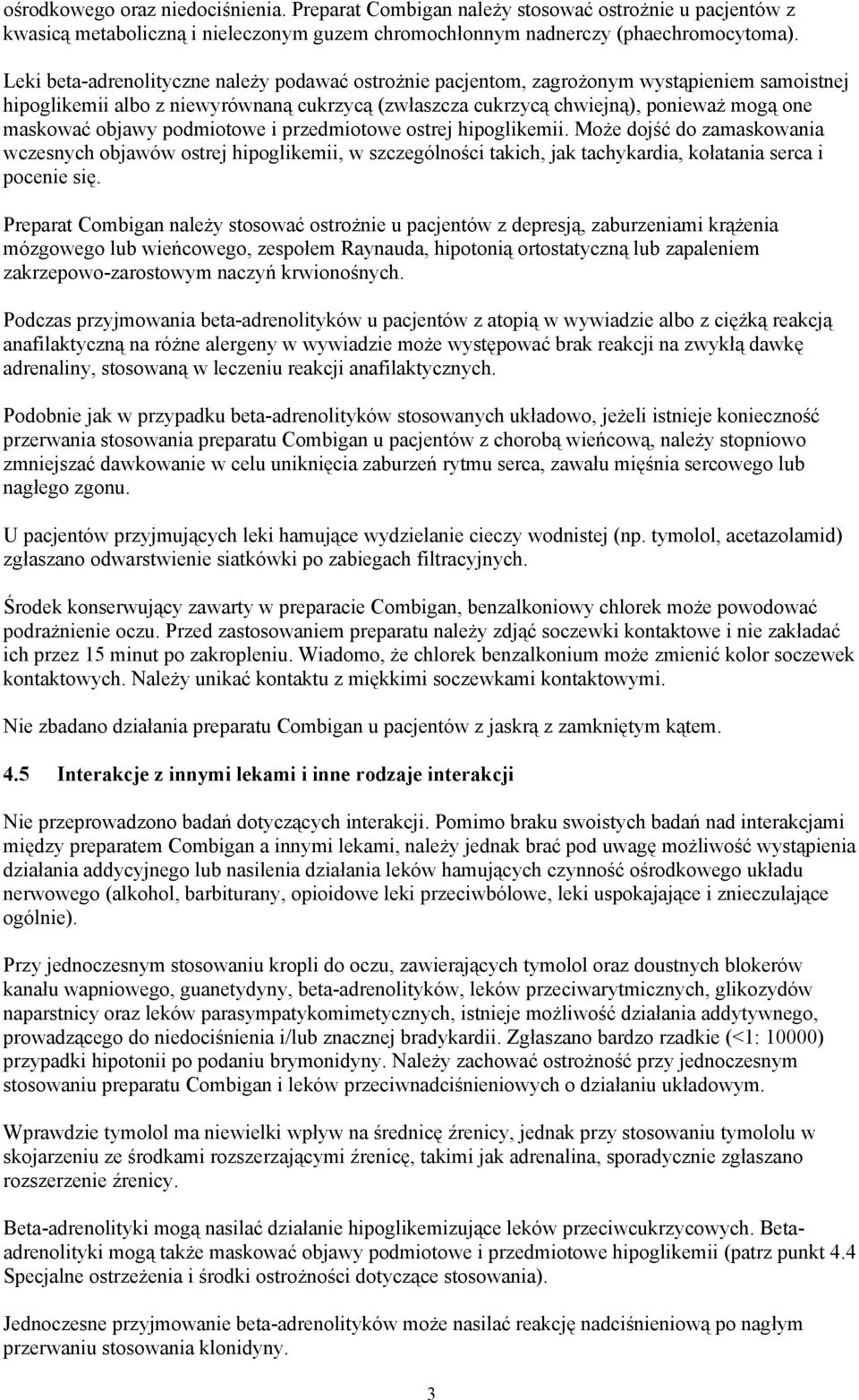 ośrodkowego oraz niedociśnienia. Preparat Combigan należy stosować ostrożnie u pacjentów z kwasicą metaboliczną i nieleczonym guzem chromochłonnym nadnerczy (phaechromocytoma).

Leki beta-adrenolityczne należy podawać ostrożnie pacjentom, zagrożonym wystąpieniem samoistnej hipoglikemii albo z niewyrównaną cukrzycą (zwłaszcza cukrzycą chwiejną), ponieważ mogą one maskować objawy podmiotowe i przedmiotowe ostrej hipoglikemii. Może dojść do zamaskowania wczesnych objawów ostrej hipoglikemii, w szczególności takich, jak tachykardia, kołatania serca i pocenie się.

Preparat Combigan należy stosować ostrożnie u pacjentów z depresją, zaburzeniami krążenia mózgowego lub wieńcowego, zespołem Raynauda, hipotonią ortostatyczną lub zapaleniem zakrzepowo-zarostowym naczyń krwionośnych.

Podczas przyjmowania beta-adrenolityków u pacjentów z atopią w wywiadzie albo z ciężką reakcją anafilaktyczną na różne alergeny w wywiadzie może występować brak reakcji na zwykłą dawkę adrenaliny, stosowaną w leczeniu reakcji anafilaktycznych.

Podobnie jak w przypadku beta-adrenolityków stosowanych układowo, jeżeli istnieje konieczność przerwania stosowania preparatu Combigan u pacjentów z chorobą wieńcową, należy stopniowo zmniejszać dawkowanie w celu uniknięcia zaburzeń rytmu serca, zawału mięśnia sercowego lub nagłego zgonu.

U pacjentów przyjmujących leki hamujące wydzielanie cieczy wodnistej (np. tymolol, acetazolamid) zgłaszano odwarstwienie siatkówki po zabiegach filtracyjnych.

Środek konserwujący zawarty w preparacie Combigan, benzalkoniowy chlorek może powodować podrażnienie oczu. Przed zastosowaniem preparatu należy zdjąć soczewki kontaktowe i nie zakładać ich przez 15 minut po zakropleniu. Wiadomo, że chlorek benzalkonium może zmienić kolor soczewek kontaktowych. Należy unikać kontaktu z miękkimi soczewkami kontaktowymi.

Nie zbadano działania preparatu Combigan u pacjentów z jaskrą z zamkniętym kątem.

4.5 Interakcje z innymi lekami i inne rodzaje interakcji

Nie przeprowadzono badań dotyczących interakcji. Pomimo braku swoistych badań nad interakcjami między preparatem Combigan a innymi lekami, należy jednak brać pod uwagę możliwość wystąpienia działania addycyjnego lub nasilenia działania leków hamujących czynność ośrodkowego układu nerwowego (alkohol, barbiturany, opioidowe leki przeciwbólowe, leki uspokajające i znieczulające ogólnie).

Przy jednoczesnym stosowaniu kropli do oczu, zawierających tymolol oraz doustnych blokerów kanału wapniowego, guanetydyny, beta-adrenolityków, leków przeciwarytmicznych, glikozydów naparstnicy oraz leków parasympatykomimetycznych, istnieje możliwość działania addytywnego, prowadzącego do niedociśnienia i/lub znacznej bradykardii. Zgłaszano bardzo rzadkie (<1: 10000) przypadki hipotonii po podaniu brymonidyny. Należy zachować ostrożność przy jednoczesnym stosowaniu preparatu Combigan i leków przeciwnadciśnieniowych o działaniu układowym.

Wprawdzie tymolol ma niewielki wpływ na średnicę źrenicy, jednak przy stosowaniu tymololu w skojarzeniu ze środkami rozszerzającymi źrenicę, takimi jak adrenalina, sporadycznie zgłaszano rozszerzenie źrenicy.

Beta-adrenolityki mogą nasilać działanie hipoglikemizujące leków przeciwcukrzycowych. Beta-adrenolityki mogą także maskować objawy podmiotowe i przedmiotowe hipoglikemii (patrz punkt 4.4 Specjalne ostrzeżenia i środki ostrożności dotyczące stosowania).

Jednoczesne przyjmowanie beta-adrenolityków może nasilać reakcję nadciśnieniową po nagłym przerwaniu stosowania klonidyny.

3